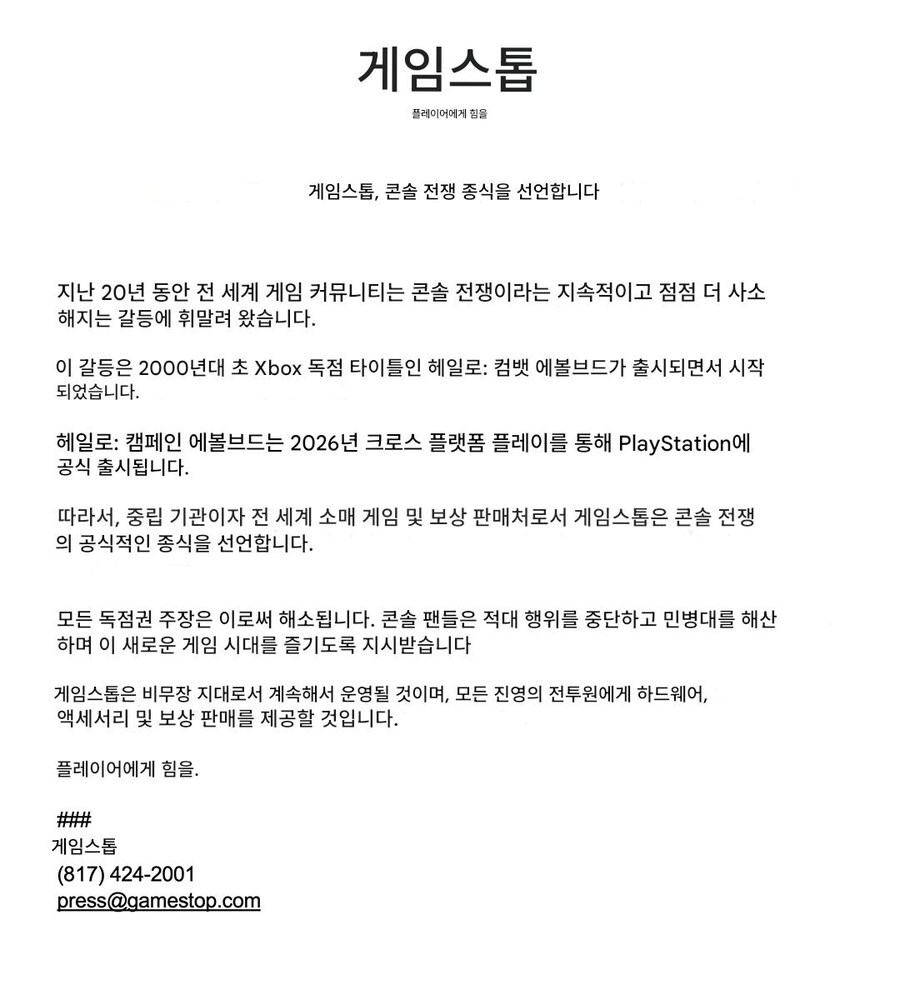 게임스톱

플레이어에게 힘을

게임스톱, 콘솔 전쟁 종식을 선언합니다

지난 20년 동안 전 세계 게임 커뮤니티는 콘솔 전쟁이라는 지속적이고 점점 더 사소해지는 갈등에 휘말려 왔습니다.

이 갈등은 2000년대 초 Xbox 독점 타이틀인 헤일로: 컴뱃 에볼브드가 출시되면서 시작되었습니다.

헤일로: 캠페인 에볼브드는 2026년 크로스 플랫폼 플레이를 통해 PlayStation에 공식 출시됩니다.

따라서, 중립 기관이자 전 세계 소매 게임 및 보상 판매처로서 게임스톱은 콘솔 전쟁의 공식적인 종식을 선언합니다.

모든 독점권 주장은 이로써 해소됩니다. 콘솔 팬들은 적대 행위를 중단하고 민병대를 해산하며 이 새로운 게임 시대를 즐기도록 지시받습니다

게임스톱은 비무장 지대로서 계속해서 운영될 것이며, 모든 진영의 전투원에게 하드웨어, 액세서리 및 보상 판매를 제공할 것입니다.

플레이어에게 힘을.

###
게임스톱
(817) 424-2001
press@gamestop.com